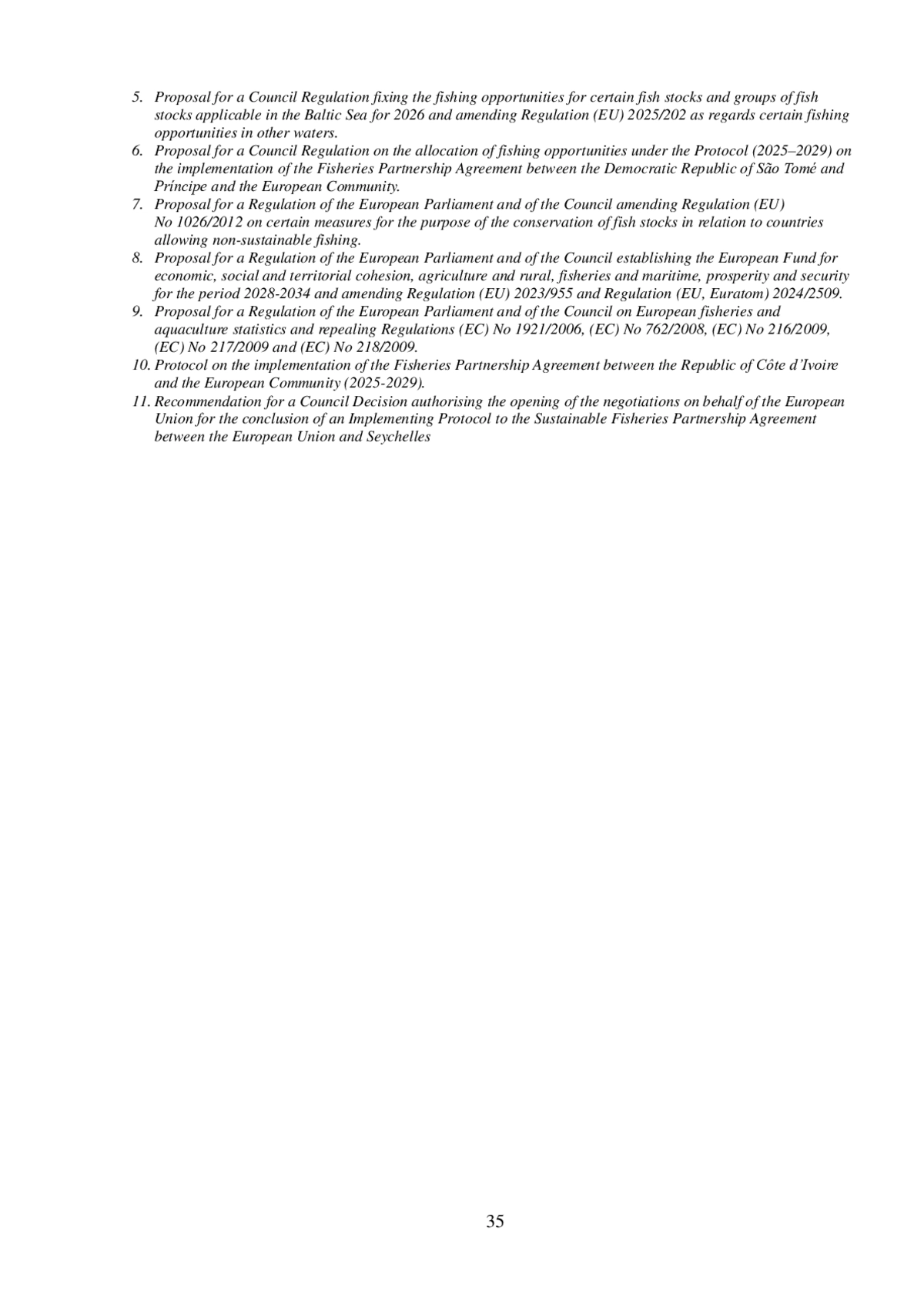 5. Proposal for a Council Regulation fixing the fishing opportunities for certain fish stocks and groups of fish stocks applicable in the Baltic Sea for 2026 and amending Regulation (EU) 2025/202 as regards certain fishing opportunities in other waters.
6. Proposal for a Council Regulation on the allocation of fishing opportunities under the Protocol (2025–2029) on the implementation of the Fisheries Partnership Agreement between the Democratic Republic of São Tomé and Príncipe and the European Community.
7. Proposal for a Regulation of the European Parliament and of the Council amending Regulation (EU) No 1026/2012 on certain measures for the purpose of the conservation of fish stocks in relation to countries allowing non-sustainable fishing.
8. Proposal for a Regulation of the European Parliament and of the Council establishing the European Fund for economic, social and territorial cohesion, agriculture and rural, fisheries and maritime, prosperity and security for the period 2028-2034 and amending Regulation (EU) 2023/955 and Regulation (EU, Euratom) 2024/2509.
9. Proposal for a Regulation of the European Parliament and of the Council on European fisheries and aquaculture statistics and repealing Regulations (EC) No 1921/2006, (EC) No 762/2008, (EC) No 216/2009, (EC) No 217/2009 and (EC) No 218/2009.
10. Protocol on the implementation of the Fisheries Partnership Agreement between the Republic of Côte d'Ivoire and the European Community (2025-2029).
11. Recommendation for a Council Decision authorising the opening of the negotiations on behalf of the European Union for the conclusion of an Implementing Protocol to the Sustainable Fisheries Partnership Agreement between the European Union and Seychelles

35